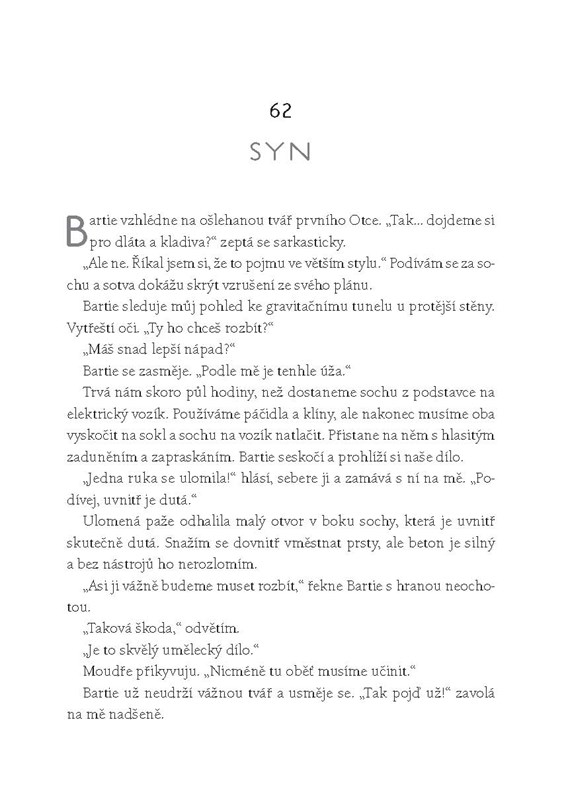 62

SYN

Bartie vzhlédne na ošlehanou tvář prvního Otce. „Tak... dojdeme si pro dláta a kladiva?“ zeptá se sarkasticky.

„Ale ne. Říkal jsem si, že to pojmu ve větším stylu.“ Podívám se za sochu a sotva dokážu skrýt vzrušení ze svého plánu.

Bartie sleduje můj pohled ke gravitačnímu tunelu u protější stěny. Vytřeští oči. „Ty ho chceš rozbít?“

„Máš snad lepší nápad?“

Bartie se zasměje. „Podle mě je tenhle úža.“

Trvá nám skoro půl hodiny, než dostaneme sochu z podstavce na elektrický vozík. Používáme páčidla a klíny, ale nakonec musíme oba vyskočit na sokl a sochu na vozík natlačit. Přistane na něm s hlasitým zaduněním a zapraskáním. Bartie seskočí a prohlíží si naše dílo.

„Jedna ruka se ulomila!“ hlásí, sebere ji a zamává s ní na mě. „Podívej, uvnitř je dutá.“

Ulomená paže odhalila malý otvor v boku sochy, která je uvnitř skutečně dutá. Snažím se dovnitř vměstnat prsty, ale beton je silný a bez nástrojů ho nerozlomím.

„Asi ji vážně budeme muset rozbít,“ řekne Bartie s hranou neochotou.

„Taková škoda,“ odvětím.

„Je to skvělý umělecký dílo.“

Moudře přikyvuju. „Nicméně tu oběť musíme učinit.“

Bartie už neudrží vážnou tvář a usměje se. „Tak pojď už!“ zavolá na mě nadšeně.